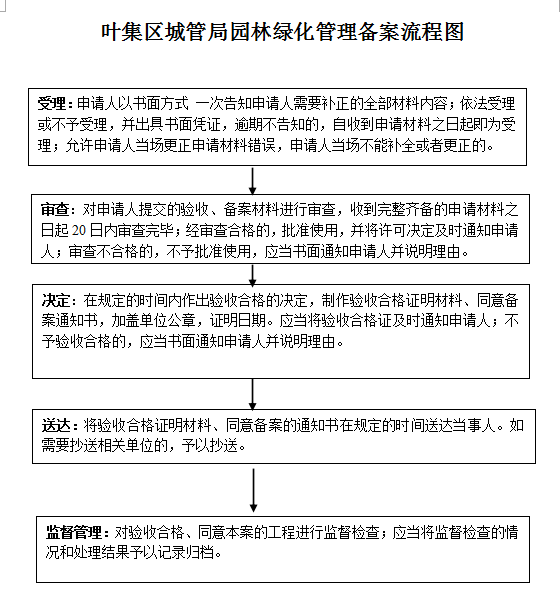 叶集区城管局园林绿化管理备案流程图

受理：申请人以书面方式 一次告知申请人需要补正的全部材料内容；依法受理或不予受理，并出具书面凭证，逾期不告知的，自收到申请材料之日起即为受理；允许申请人当场更正申请材料错误，申请人当场不能补全或者更正的。

审查：对申请人提交的验收、备案材料进行审查，收到完整齐备的申请材料之日起 20 日内审查完毕；经审查合格的，批准使用，并将许可决定及时通知申请人；审查不合格的，不予批准使用，应当书面通知申请人并说明理由。

决定：在规定的时间内作出验收合格的决定，制作验收合格证明材料、同意备案通知书，加盖单位公章，证明日期。应当将验收合格证及时通知申请人；不予验收合格的，应当书面通知申请人并说明理由。

送达：将验收合格证明材料、同意备案的通知书在规定的时间送达当事人。如需要抄送相关单位的，予以抄送。

监督管理：对验收合格、同意本案的工程进行监督检查；应当将监督检查的情况和处理结果予以记录归档。